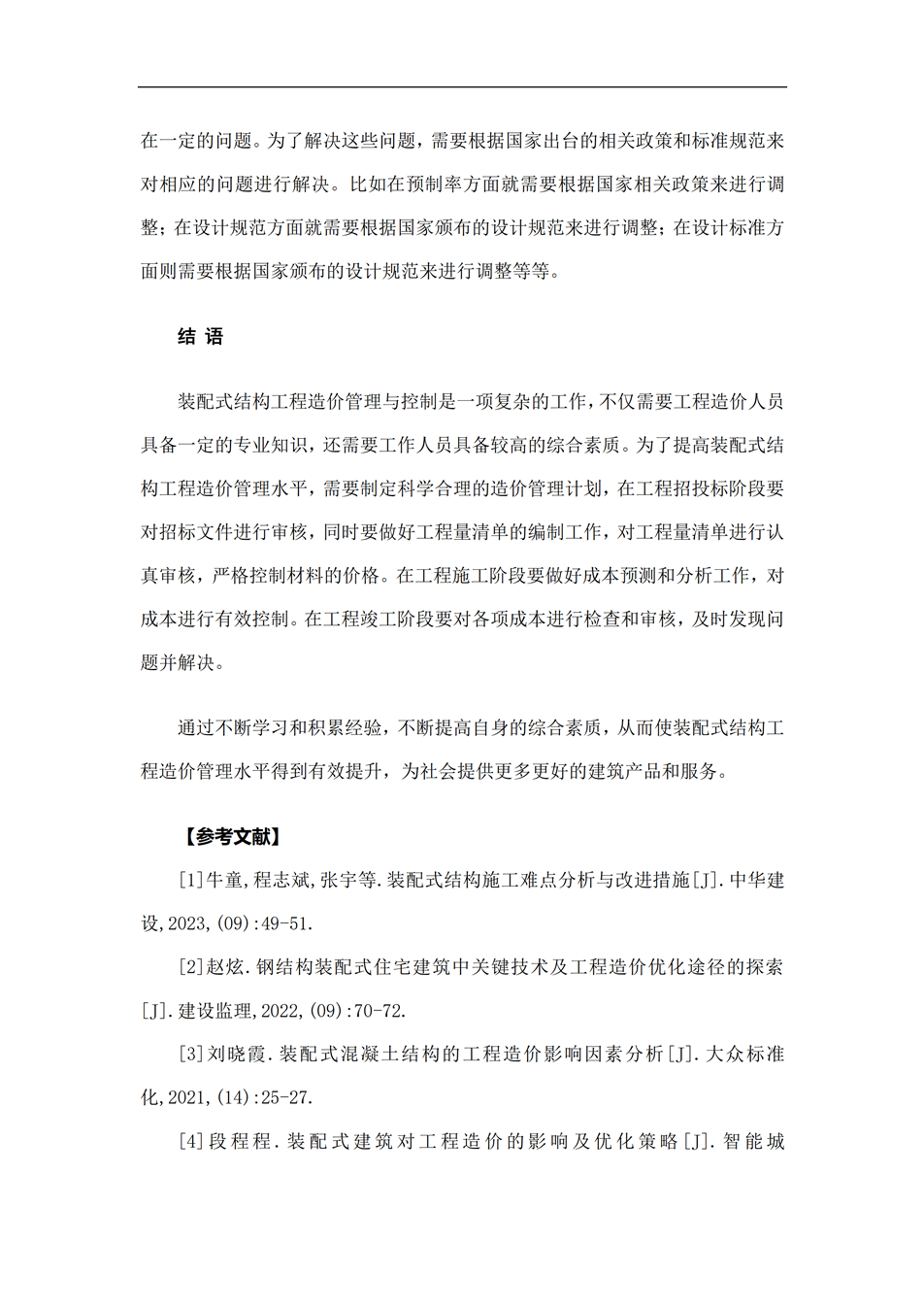 在一定的问题。为了解决这些问题，需要根据国家出台的相关政策和标准规范来对相应的问题进行解决。比如在预制率方面就需要根据国家相关政策来进行调整；在设计规范方面就需要根据国家颁布的设计规范来进行调整；在设计标准方面则需要根据国家颁布的设计规范来进行调整等等。

结 语

装配式结构工程造价管理与控制是一项复杂的工作，不仅需要工程造价人员具备一定的专业知识，还需要工作人员具备较高的综合素质。为了提高装配式结构工程造价管理水平，需要制定科学合理的造价管理计划，在工程招投标阶段要对招标文件进行审核，同时要做好工程量清单的编制工作，对工程量清单进行认真审核，严格控制材料的价格。在工程施工阶段要做好成本预测和分析工作，对成本进行有效控制。在工程竣工阶段要对各项成本进行检查和审核，及时发现问题并解决。

通过不断学习和积累经验，不断提高自身的综合素质，从而使装配式结构工程造价管理水平得到有效提升，为社会提供更多更好的建筑产品和服务。

【参考文献】

[1]牛童,程志斌,张宇等.装配式结构施工难点分析与改进措施[J].中华建设,2023,(09):49-51.

[2]赵炫.钢结构装配式住宅建筑中关键技术及工程造价优化途径的探索[J].建设监理,2022,(09):70-72.

[3]刘晓霞.装配式混凝土结构的工程造价影响因素分析[J].大众标准化,2021,(14):25-27.

[4]段程程.装配式建筑对工程造价的影响及优化策略[J].智能城